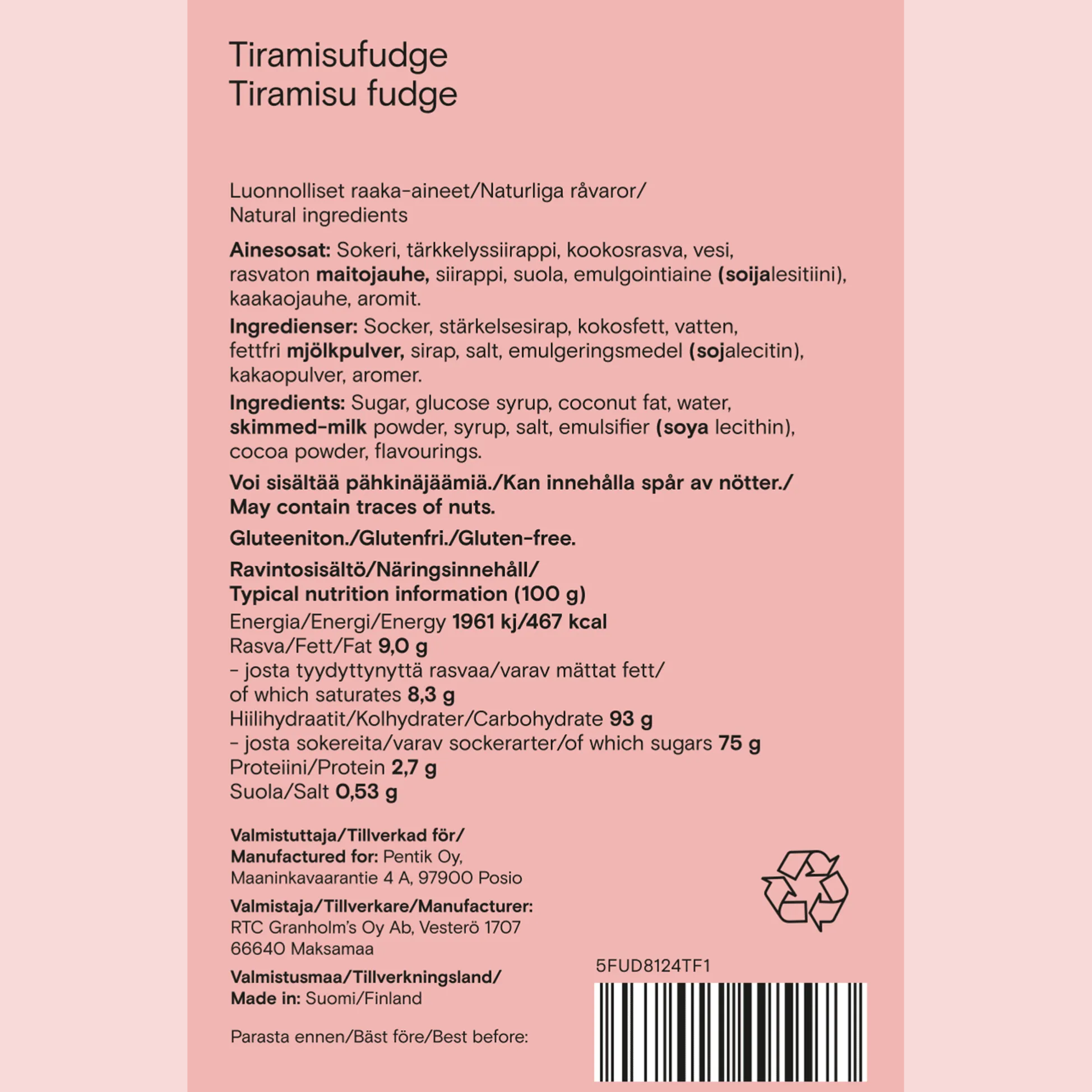 Tiramisufudge
Tiramisu fudge

Luonnolliset raaka-aineet/Naturliga råvaror/
Natural ingredients

Ainesosat: Sokeri, tärkkelyssiirappi, kookosrasva, vesi, rasvaton maitojauhe, siirappi, suola, emulgointiaine (soijalesitiini), kaakaojauhe, aromit.

Ingredienser: Socker, stärkelsesirap, kokosfett, vatten, fettfri mjölkpulver, sirap, salt, emulgeringsmedel (sojalecitin), kakaopulver, aromer.

Ingredients: Sugar, glucose syrup, coconut fat, water, skimmed-milk powder, syrup, salt, emulsifier (soya lecithin), cocoa powder, flavourings.

Voi sisältää pähkinäjäämiä./Kan innehålla spår av nötter./
May contain traces of nuts.

Gluteeniton./Glutenfri./Gluten-free.

Ravintosisältö/Näringsinnehåll/
Typical nutrition information (100 g)
Energia/Energi/Energy 1961 kj/467 kcal
Rasva/Fett/Fat 9,0 g
- josta tyydyttynyttä rasvaa/varav mättat fett/
of which saturates 8,3 g
Hiilihydraatit/Kolhydrater/Carbohydrate 93 g
- josta sokereita/varav sockerarter/of which sugars 75 g
Proteiini/Protein 2,7 g
Suola/Salt 0,53 g

Valmistuttaja/Tillverkad för/
Manufactured for: Pentik Oy,
Maaninkavaarantie 4 A, 97900 Posio

Valmistaja/Tillverkare/Manufacturer:
RTC Granholm's Oy Ab, Vesterö 1707
66640 Maksamaa

Valmistusmaa/Tillverkningsland/
Made in: Suomi/Finland

Parasta ennen/Bäst före/Best before:

5FUD8124TF1